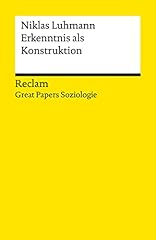 Niklas Luhmann
Erkenntnis als Konstruktion

Reclam
Great Papers Soziologie